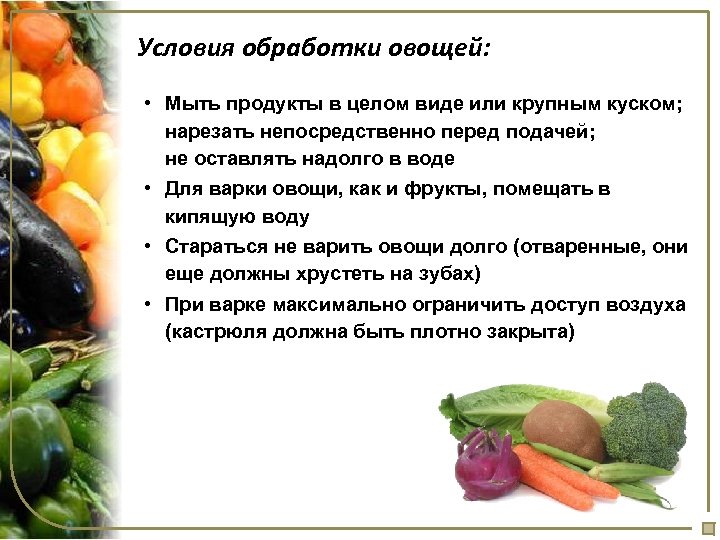 Условия обработки овощей:

• Мыть продукты в целом виде или крупным куском; нарезать непосредственно перед подачей; не оставлять надолго в воде

• Для варки овощи, как и фрукты, помещать в кипящую воду

• Стараться не варить овощи долго (отваренные, они еще должны хрустеть на зубах)

• При варке максимально ограничить доступ воздуха (кастрюля должна быть плотно закрыта)